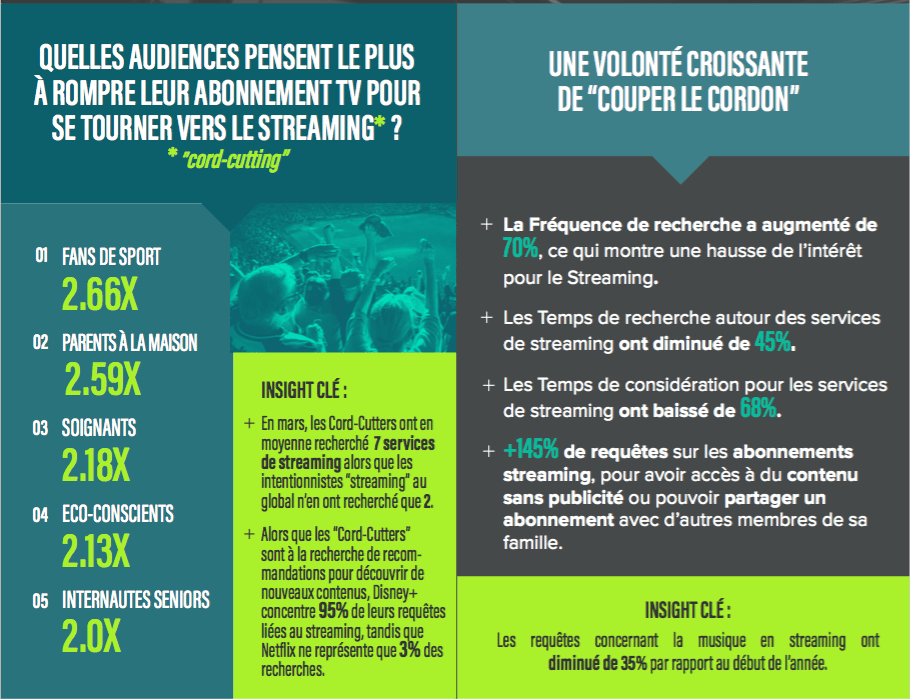 QUELLES AUDIENCES PENSENT LE PLUS À ROMPRE LEUR ABONNEMENT TV POUR SE TOURNER VERS LE STREAMING* ?
* "cord-cutting"

01 FANS DE SPORT
2.66X

02 PARENTS À LA MAISON
2.59X

03 SOIGNANTS
2.18X

04 ECO-CONSCIENTS
2.13X

05 INTERNAUTES SENIORS
2.0X

INSIGHT CLÉ :

+ En mars, les Cord-Cutters ont en moyenne recherché 7 services de streaming alors que les intentionnistes "streaming" au global n'en ont recherché que 2.

+ Alors que les "Cord-Cutters" sont à la recherche de recommandations pour découvrir de nouveaux contenus, Disney+ concentre 95% de leurs requêtes liées au streaming, tandis que Netflix ne représente que 3% des recherches.

UNE VOLONTÉ CROISSANTE DE "COUPER LE CORDON"

+ La Fréquence de recherche a augmenté de 70%, ce qui montre une hausse de l'intérêt pour le Streaming.

+ Les Temps de recherche autour des services de streaming ont diminué de 45%.

+ Les Temps de considération pour les services de streaming ont baissé de 68%.

+ +145% de requêtes sur les abonnements streaming, pour avoir accès à du contenu sans publicité ou pouvoir partager un abonnement avec d'autres membres de sa famille.

INSIGHT CLÉ :

Les requêtes concernant la musique en streaming ont diminué de 35% par rapport au début de l'année.